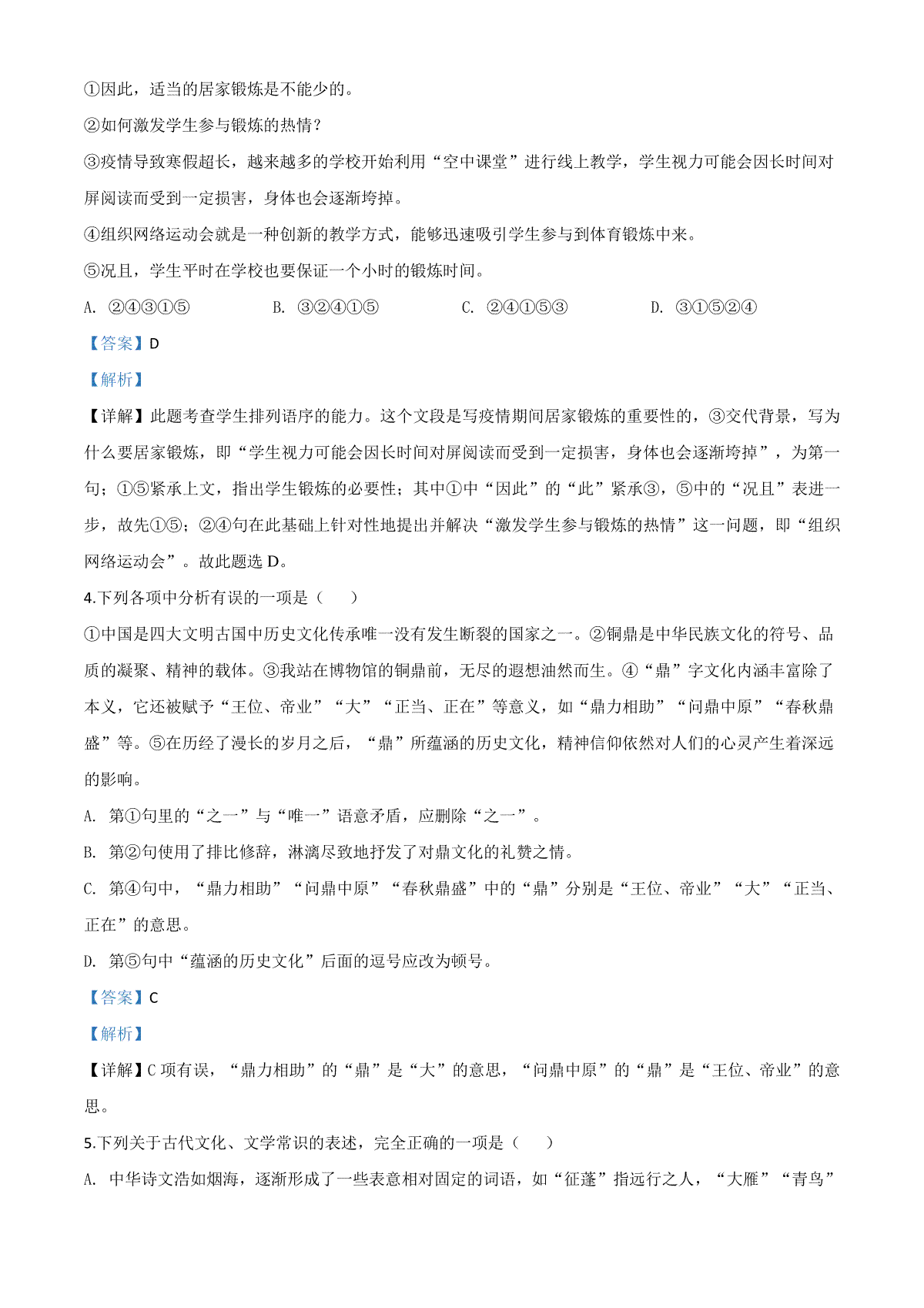 ①因此，适当的居家锻炼是不能少的。

②如何激发学生参与锻炼的热情？

③疫情导致寒假超长，越来越多的学校开始利用“空中课堂”进行线上教学，学生视力可能会因长时间对屏阅读而受到一定损害，身体也会逐渐垮掉。

④组织网络运动会就是一种创新的教学方式，能够迅速吸引学生参与到体育锻炼中来。

⑤况且，学生平时在学校也要保证一个小时的锻炼时间。

A. ②④③①⑤ B. ③②④①⑤ C. ②④①⑤③ D. ③①⑤②④

【答案】D

【解析】

【详解】此题考查学生排列语序的能力。这个文段是写疫情期间居家锻炼的重要性的，③交代背景，写为什么要居家锻炼，即“学生视力可能会因长时间对屏阅读而受到一定损害，身体也会逐渐垮掉”，为第一句；①⑤紧承上文，指出学生锻炼的必要性；其中①中“因此”的“此”紧承③，⑤中的“况且”表进一步，故先①⑤；②④句在此基础上针对性地提出并解决“激发学生参与锻炼的热情”这一问题，即“组织网络运动会”。故此题选D。

4.下列各项中分析有误的一项是（ ）

①中国是四大文明古国中历史文化传承唯一没有发生断裂的国家之一。②铜鼎是中华民族文化的符号、品质的凝聚、精神的载体。③我站在博物馆的铜鼎前，无尽的遐想油然而生。④“鼎”字文化内涵丰富除了本义，它还被赋予“王位、帝业”“大”“正当、正在”等意义，如“鼎力相助”“问鼎中原”“春秋鼎盛”等。⑤在历经了漫长的岁月之后，“鼎”所蕴涵的历史文化，精神信仰依然对人们的心灵产生着深远的影响。

A. 第①句里的“之一”与“唯一”语意矛盾，应删除“之一”。

B. 第②句使用了排比修辞，淋漓尽致地抒发了对鼎文化的礼赞之情。

C. 第④句中，“鼎力相助”“问鼎中原”“春秋鼎盛”中的“鼎”分别是“王位、帝业”“大”“正当、正在”的意思。

D. 第⑤句中“蕴涵的历史文化”后面的逗号应改为顿号。

【答案】C

【解析】

【详解】C项有误，“鼎力相助”的“鼎”是“大”的意思，“问鼎中原”的“鼎”是“王位、帝业”的意思。

5.下列关于古代文化、文学常识的表述，完全正确的一项是（ ）

A. 中华诗文浩如烟海，逐渐形成了一些表意相对固定的词语，如“征蓬”指远行之人，“大雁”“青鸟”